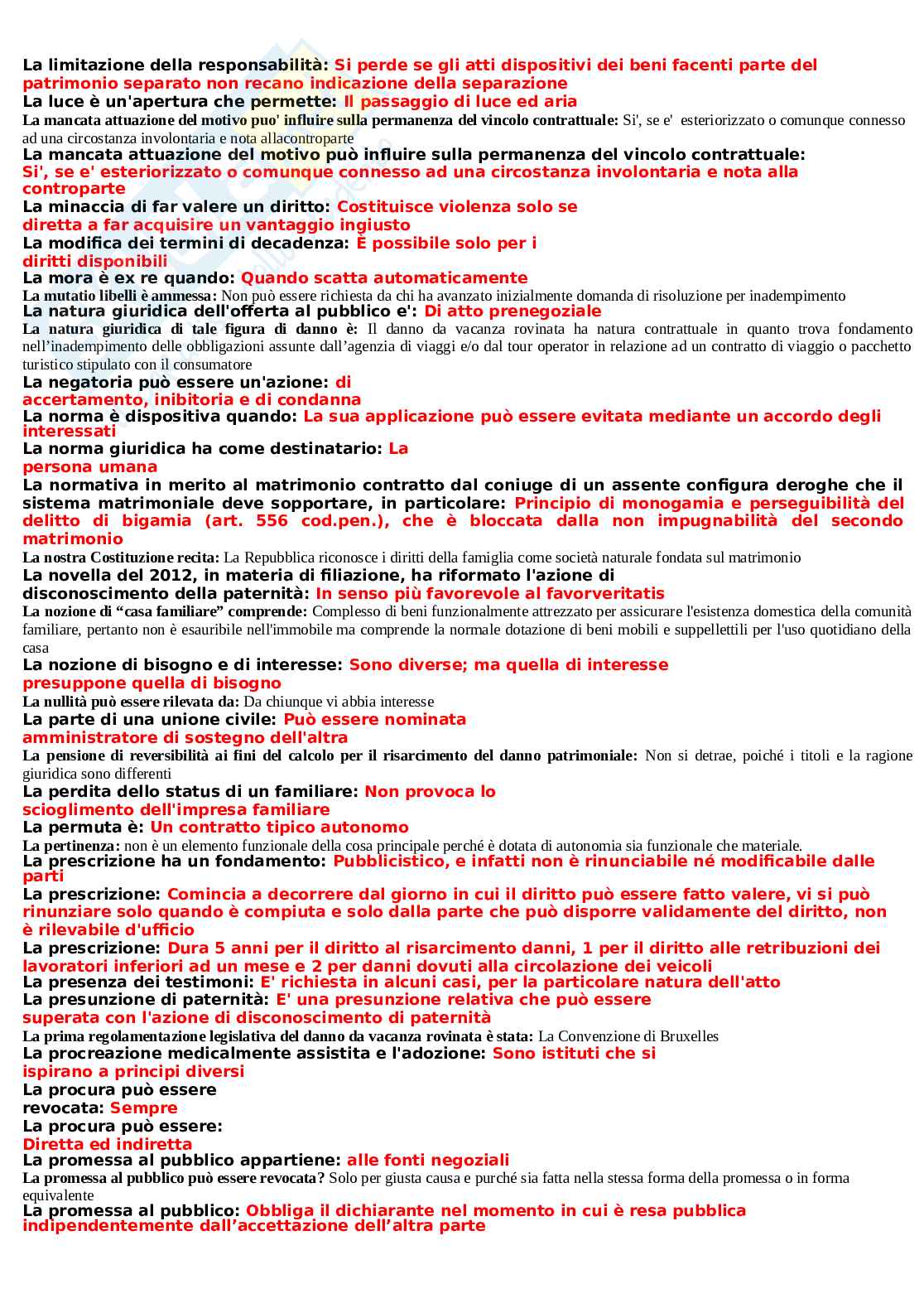 La limitazione della responsabilità: Si perde se gli atti dispositivi dei beni facenti parte del patrimonio separato non recano indicazione della separazione
La luce è un'apertura che permette: Il passaggio di luce ed aria
La mancata attuazione del motivo puo' influire sulla permanenza del vincolo contrattuale: Si', se e' esteriorizzato o comunque connesso ad una circostanza involontaria e nota allacontroparte
La mancata attuazione del motivo può influire sulla permanenza del vincolo contrattuale: Si', se e' esteriorizzato o comunque connesso ad una circostanza involontaria e nota alla controparte
La minaccia di far valere un diritto: Costituisce violenza solo se diretta a far acquisire un vantaggio ingiusto
La modifica dei termini di decadenza: È possibile solo per i diritti disponibili
La mora è ex re quando: Quando scatta automaticamente
La mutatio libelli è ammessa: Non può essere richiesta da chi ha avanzato inizialmente domanda di risoluzione per inadempimento
La natura giuridica dell'offerta al pubblico e': Di atto prenegoziale
La natura giuridica di tale figura di danno è: Il danno da vacanza rovinata ha natura contrattuale in quanto trova fondamento nell'inadempimento delle obbligazioni assunte dall'agenzia di viaggi e/o dal tour operator in relazione ad un contratto di viaggio o pacchetto turistico stipulato con il consumatore
La negatoria può essere un'azione: di accertamento, inibitoria e di condanna
La norma è dispositiva quando: La sua applicazione può essere evitata mediante un accordo degli interessati
La norma giuridica ha come destinatario: La persona umana
La normativa in merito al matrimonio contratto dal coniuge di un assente configura deroghe che il sistema matrimoniale deve sopportare, in particolare: Principio di monogamia e perseguibilità del delitto di bigamia (art. 556 cod.pen.), che è bloccata dalla non impugnabilità del secondo matrimonio
La nostra Costituzione recita: La Repubblica riconosce i diritti della famiglia come società naturale fondata sul matrimonio
La novella del 2012, in materia di filiazione, ha riformato l'azione di disconoscimento della paternità: In senso più favorevole al favorveritatis
La nozione di "casa familiare" comprende: Complesso di beni funzionalmente attrezzato per assicurare l'esistenza domestica della comunità familiare, pertanto non è esauribile nell'immobile ma comprende la normale dotazione di beni mobili e suppellettili per l'uso quotidiano della casa
La nozione di bisogno e di interesse: Sono diverse; ma quella di interesse presuppone quella di bisogno
La nullità può essere rilevata da: Da chiunque vi abbia interesse
La parte di una unione civile: Può essere nominata amministratore di sostegno dell'altra
La pensione di reversibilità ai fini del calcolo per il risarcimento del danno patrimoniale: Non si detrae, poiché i titoli e la ragione giuridica sono differenti
La perdita dello status di un familiare: Non provoca lo scioglimento dell'impresa familiare
La permuta è: Un contratto tipico autonomo
La pertinenza: non è un elemento funzionale della cosa principale perché è dotata di autonomia sia funzionale che materiale.
La prescrizione ha un fondamento: Pubblicistico, e infatti non è rinunciabile né modificabile dalle parti
La prescrizione: Comincia a decorrere dal giorno in cui il diritto può essere fatto valere, vi si può rinunziare solo quando è compiuta e solo dalla parte che può disporre validamente del diritto, non è rilevabile d'ufficio
La prescrizione: Dura 5 anni per il diritto al risarcimento danni, 1 per il diritto alle retribuzioni dei lavoratori inferiori ad un mese e 2 per danni dovuti alla circolazione dei veicoli
La presenza dei testimoni: E' richiesta in alcuni casi, per la particolare natura dell'atto
La presunzione di paternità: E' una presunzione relativa che può essere superata con l'azione di disconoscimento di paternità
La prima regolamentazione legislativa del danno da vacanza rovinata è stata: La Convenzione di Bruxelles
La procreazione medicalmente assistita e l'adozione: Sono istituti che si ispirano a principi diversi
La procura può essere revocata: Sempre
La procura può essere: Diretta ed indiretta
La promessa al pubblico appartiene: alle fonti negoziali
La promessa al pubblico può essere revocata? Solo per giusta causa e purché sia fatta nella stessa forma della promessa o in forma equivalente
La promessa al pubblico: Obbliga il dichiarante nel momento in cui è resa pubblica indipendentemente dall'accettazione dell'altra parte